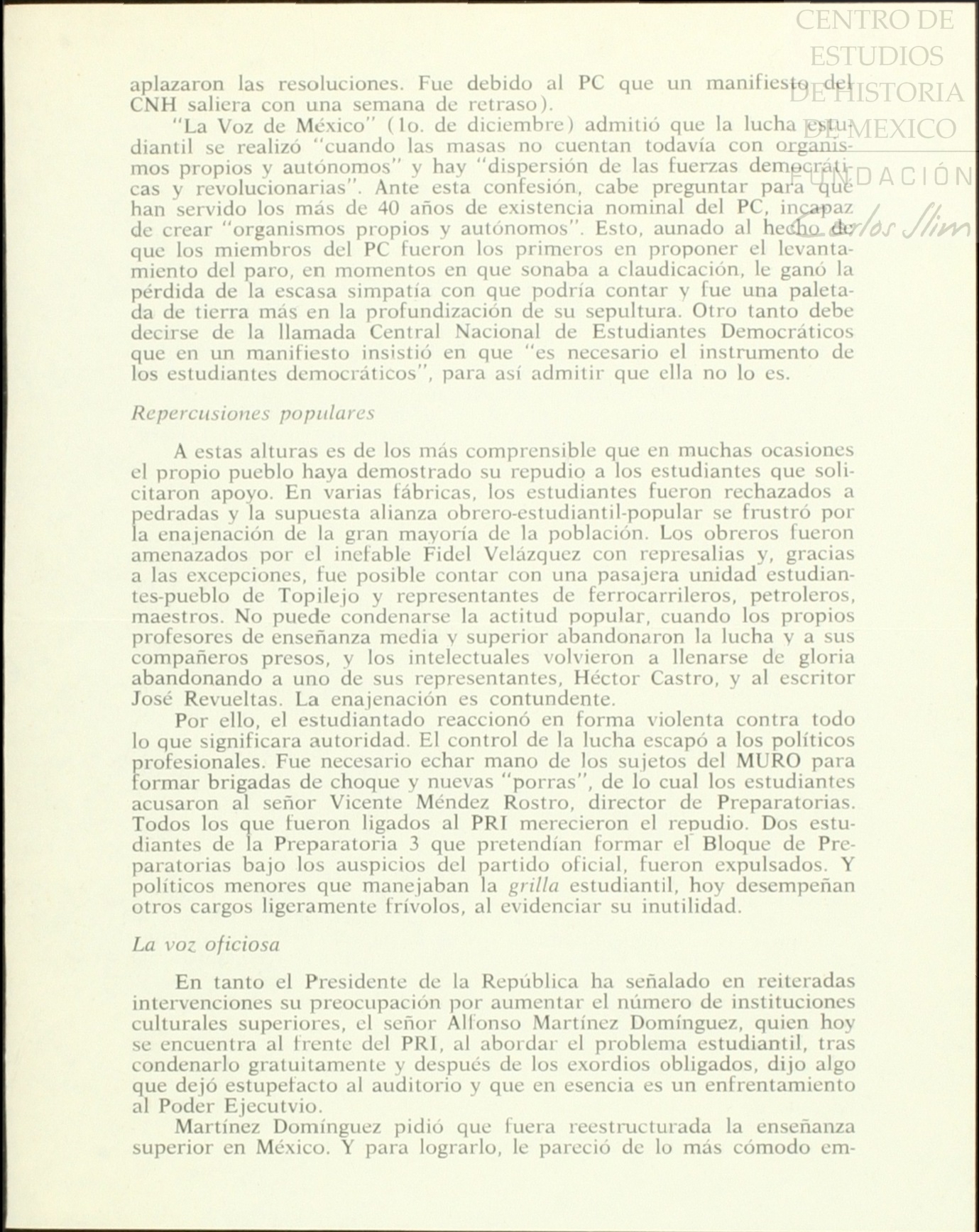 CENTRO DE ESTUDIOS DE HISTORIA DE MEXICO

FUNDACIÓN Carlos Slim

aplazaron las resoluciones. Fue debido al PC que un manifiesto del CNH saliera con una semana de retraso).

"La Voz de México" (1o. de diciembre) admitió que la lucha estudiantil se realizó "cuando las masas no cuentan todavía con organismos propios y autónomos" y hay "dispersión de las fuerzas democráticas y revolucionarias". Ante esta confesión, cabe preguntar para qué han servido los más de 40 años de existencia nominal del PC, incapaz de crear "organismos propios y autónomos". Esto, aunado al hecho de que los miembros del PC fueron los primeros en proponer el levantamiento del paro, en momentos en que sonaba a claudicación, le ganó la pérdida de la escasa simpatía con que podría contar y fue una paletada de tierra más en la profundización de su sepultura. Otro tanto debe decirse de la llamada Central Nacional de Estudiantes Democráticos que en un manifiesto insistió en que "es necesario el instrumento de los estudiantes democráticos", para así admitir que ella no lo es.

Repercusiones populares

A estas alturas es de los más comprensible que en muchas ocasiones el propio pueblo haya demostrado su repudio a los estudiantes que solicitaron apoyo. En varias fábricas, los estudiantes fueron rechazados a pedradas y la supuesta alianza obrero-estudiantil-popular se frustró por la enajenación de la gran mayoría de la población. Los obreros fueron amenazados por el inefable Fidel Velázquez con represalias y, gracias a las excepciones, fue posible contar con una pasajera unidad estudiantes-pueblo de Topilejo y representantes de ferrocarrileros, petroleros, maestros. No puede condenarse la actitud popular, cuando los propios profesores de enseñanza media y superior abandonaron la lucha y a sus compañeros presos, y los intelectuales volvieron a llenarse de gloria abandonando a uno de sus representantes, Héctor Castro, y al escritor José Revueltas. La enajenación es contundente.

Por ello, el estudiantado reaccionó en forma violenta contra todo lo que significara autoridad. El control de la lucha escapó a los políticos profesionales. Fue necesario echar mano de los sujetos del MURO para formar brigadas de choque y nuevas "porras", de lo cual los estudiantes acusaron al señor Vicente Méndez Rostro, director de Preparatorias. Todos los que fueron ligados al PRI merecieron el repudio. Dos estudiantes de la Preparatoria 3 que pretendían formar el Bloque de Preparatorias bajo los auspicios del partido oficial, fueron expulsados. Y políticos menores que manejaban la grilla estudiantil, hoy desempeñan otros cargos ligeramente frívolos, al evidenciar su inutilidad.

La voz oficiosa

En tanto el Presidente de la República ha señalado en reiteradas intervenciones su preocupación por aumentar el número de instituciones culturales superiores, el señor Alfonso Martínez Domínguez, quien hoy se encuentra al frente del PRI, al abordar el problema estudiantil, tras condenarlo gratuitamente y después de los exordios obligados, dijo algo que dejó estupefacto al auditorio y que en esencia es un enfrentamiento al Poder Ejecutvio.

Martínez Domínguez pidió que fuera reestructurada la enseñanza superior en México. Y para lograrlo, le pareció de lo más cómodo em-